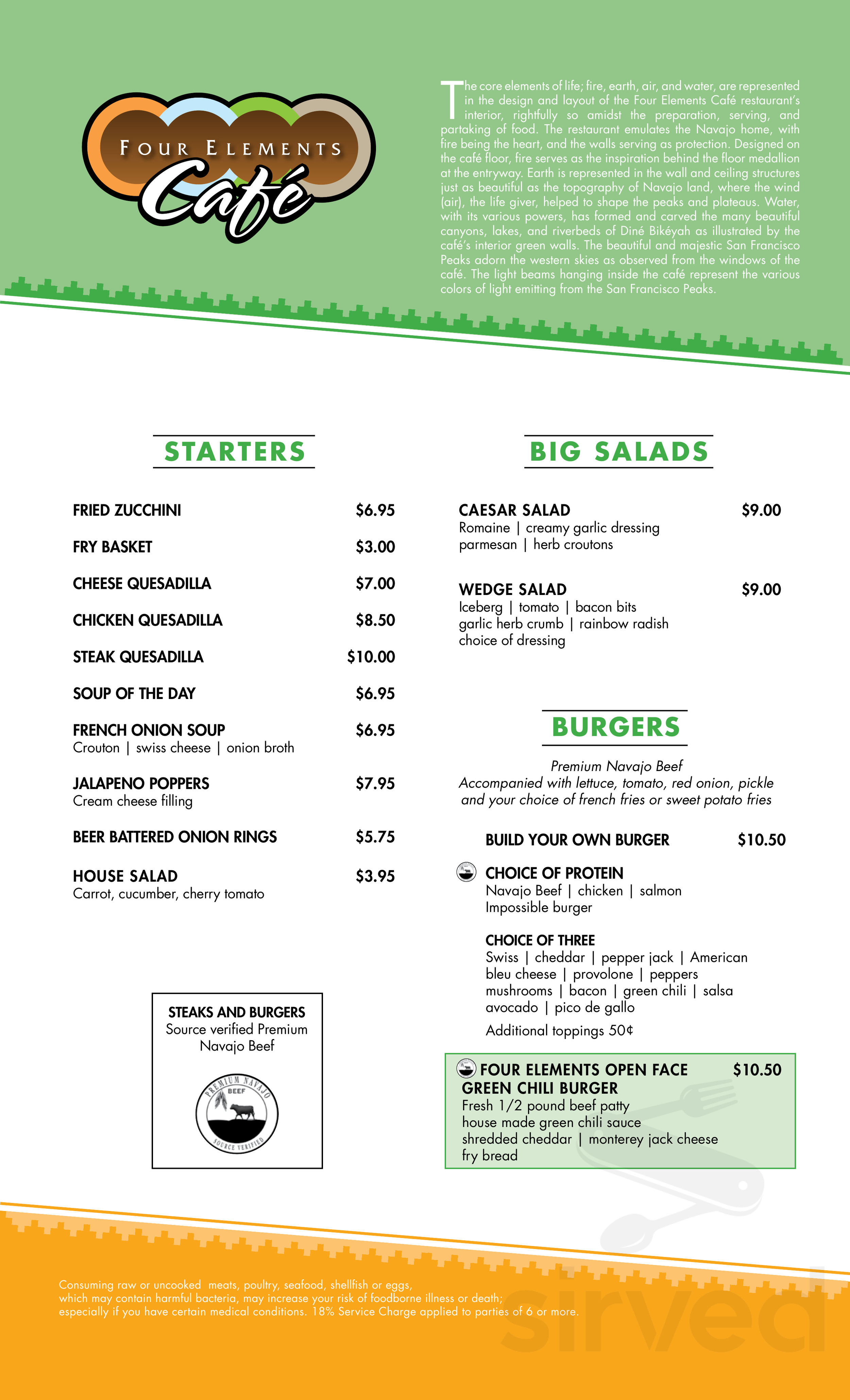 FOUR ELEMENTS
Café

The core elements of life; fire, earth, air, and water, are represented in the design and layout of the Four Elements Café restaurant's interior, rightfully so amidst the preparation, serving, and partaking of food. The restaurant emulates the Navajo home, with fire being the heart, and the walls serving as protection. Designed on the café floor, fire serves as the inspiration behind the floor medallion at the entryway. Earth is represented in the wall and ceiling structures just as beautiful as the topography of Navajo land, where the wind (air), the life giver, helped to shape the peaks and plateaus. Water, with its various powers, has formed and carved the many beautiful canyons, lakes, and riverbeds of Diné Bikéyah as illustrated by the café's interior green walls. The beautiful and majestic San Francisco Peaks adorn the western skies as observed from the windows of the café. The light beams hanging inside the café represent the various colors of light emitting from the San Francisco Peaks.

STARTERS

FRIED ZUCCHINI $6.95

FRY BASKET $3.00

CHEESE QUESADILLA $7.00

CHICKEN QUESADILLA $8.50

STEAK QUESADILLA $10.00

SOUP OF THE DAY $6.95

FRENCH ONION SOUP $6.95
Crouton | swiss cheese | onion broth

JALAPENO POPPERS $7.95
Cream cheese filling

BEER BATTERED ONION RINGS $5.75

HOUSE SALAD $3.95
Carrot, cucumber, cherry tomato

STEAKS AND BURGERS
Source verified Premium Navajo Beef

PREMIUM NAVAJO BEEF
SOURCE VERIFIED

BIG SALADS

CAESAR SALAD $9.00
Romaine | creamy garlic dressing
parmesan | herb croutons

WEDGE SALAD $9.00
Iceberg | tomato | bacon bits
garlic herb crumb | rainbow radish
choice of dressing

BURGERS

Premium Navajo Beef
Accompanied with lettuce, tomato, red onion, pickle and your choice of french fries or sweet potato fries

BUILD YOUR OWN BURGER $10.50

CHOICE OF PROTEIN
Navajo Beef | chicken | salmon
Impossible burger

CHOICE OF THREE
Swiss | cheddar | pepper jack | American
bleu cheese | provolone | peppers
mushrooms | bacon | green chili | salsa
avocado | pico de gallo
Additional toppings 50¢

FOUR ELEMENTS OPEN FACE GREEN CHILI BURGER $10.50
Fresh 1/2 pound beef patty
house made green chili sauce
shredded cheddar | monterey jack cheese
fry bread

Consuming raw or uncooked meats, poultry, seafood, shellfish or eggs, which may contain harmful bacteria, may increase your risk of foodborne illness or death; especially if you have certain medical conditions. 18% Service Charge applied to parties of 6 or more.

sirved